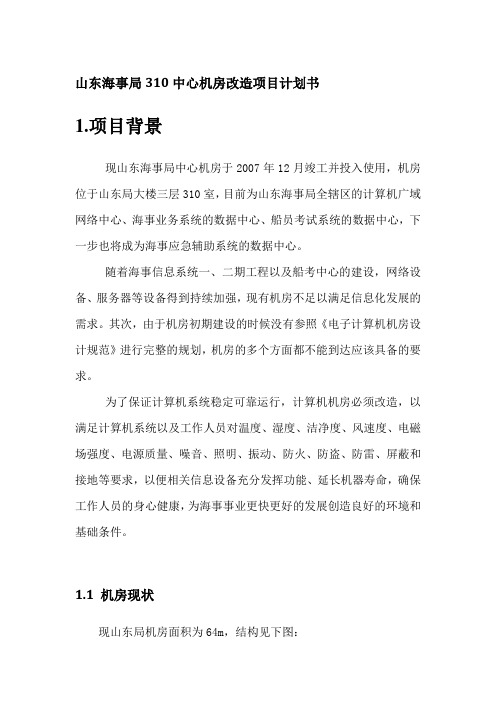 山东海事局 310 中心机房改造项目计划书

1.项目背景

现山东海事局中心机房于 2007 年 12 月竣工并投入使用，机房位于山东局大楼三层 310 室，目前为山东海事局全辖区的计算机广域网络中心、海事业务系统的数据中心、船员考试系统的数据中心，下一步也将成为海事应急辅助系统的数据中心。

随着海事信息系统一、二期工程以及船考中心的建设，网络设备、服务器等设备得到持续加强，现有机房不足以满足信息化发展的需求。其次，由于机房初期建设的时候没有参照《电子计算机机房设计规范》进行完整的规划，机房的多个方面都不能到达应该具备的要求。

为了保证计算机系统稳定可靠运行，计算机机房必须改造，以满足计算机系统以及工作人员对温度、湿度、洁净度、风速度、电磁场强度、电源质量、噪音、照明、振动、防火、防盗、防雷、屏蔽和接地等要求，以便相关信息设备充分发挥功能、延长机器寿命，确保工作人员的身心健康，为海事事业更快更好的发展创造良好的环境和基础条件。

1.1 机房现状

现山东局机房面积为 64m，结构见下图：